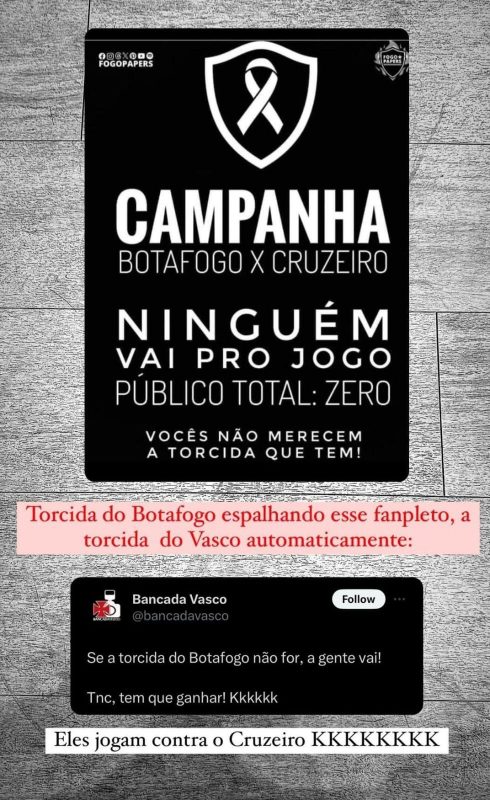 FOGOPAPERS

FOGO PAPERS

CAMPANHA
BOTAFOGO X CRUZEIRO

NINGUÉM
VAI PRO JOGO
PÚBLICO TOTAL: ZERO

VOCÊS NÃO MERECEM
A TORCIDA QUE TEM!

Torcida do Botafogo espalhando esse fanpleto, a torcida do Vasco automaticamente:

Bancada Vasco
@bancadavasco
Follow

Se a torcida do Botafogo não for, a gente vai!

Tnc, tem que ganhar! Kkkkkk

Eles jogam contra o Cruzeiro KKKKKKKK